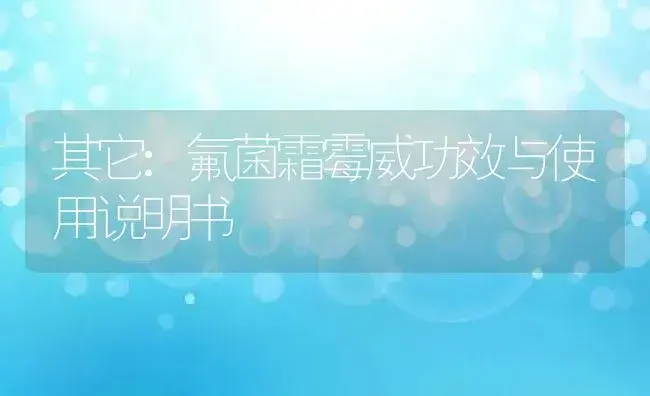 其它：氟菌霜霉威功效与使用说明书